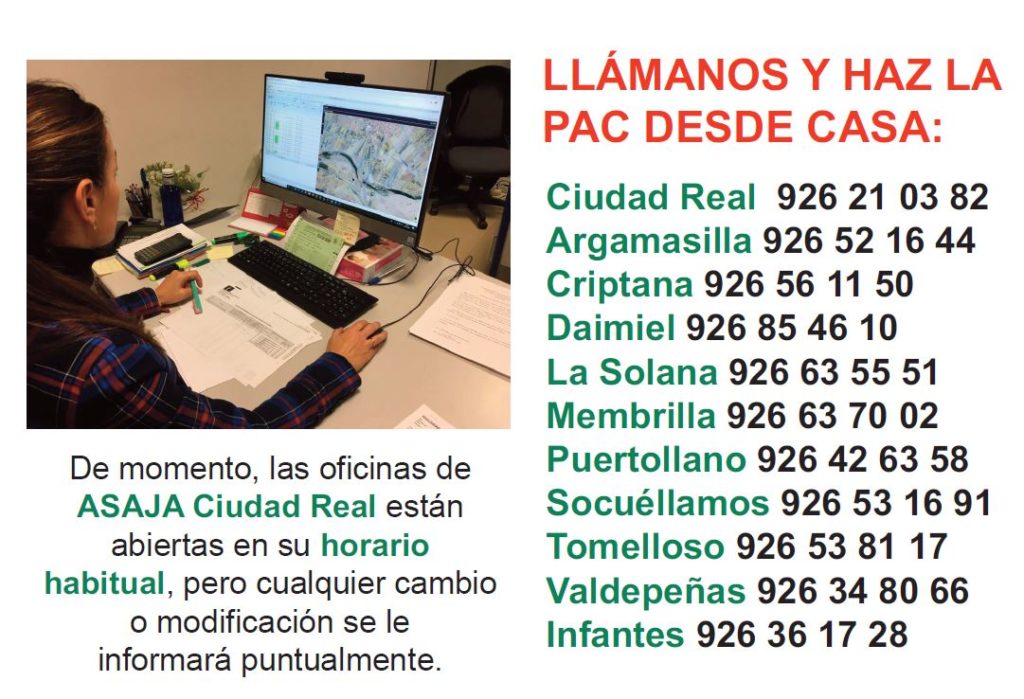 De momento, las oficinas de ASAJA Ciudad Real están abiertas en su horario habitual, pero cualquier cambio o modificación se le informará puntualmente.

LLÁMANOS Y HAZ LA PAC DESDE CASA:

Ciudad Real 926 21 03 82
Argamasilla 926 52 16 44
Criptana 926 56 11 50
Daimiel 926 85 46 10
La Solana 926 63 55 51
Membrilla 926 63 70 02
Puertollano 926 42 63 58
Socuéllamos 926 53 16 91
Tomelloso 926 53 81 17
Valdepeñas 926 34 80 66
Infantes 926 36 17 28